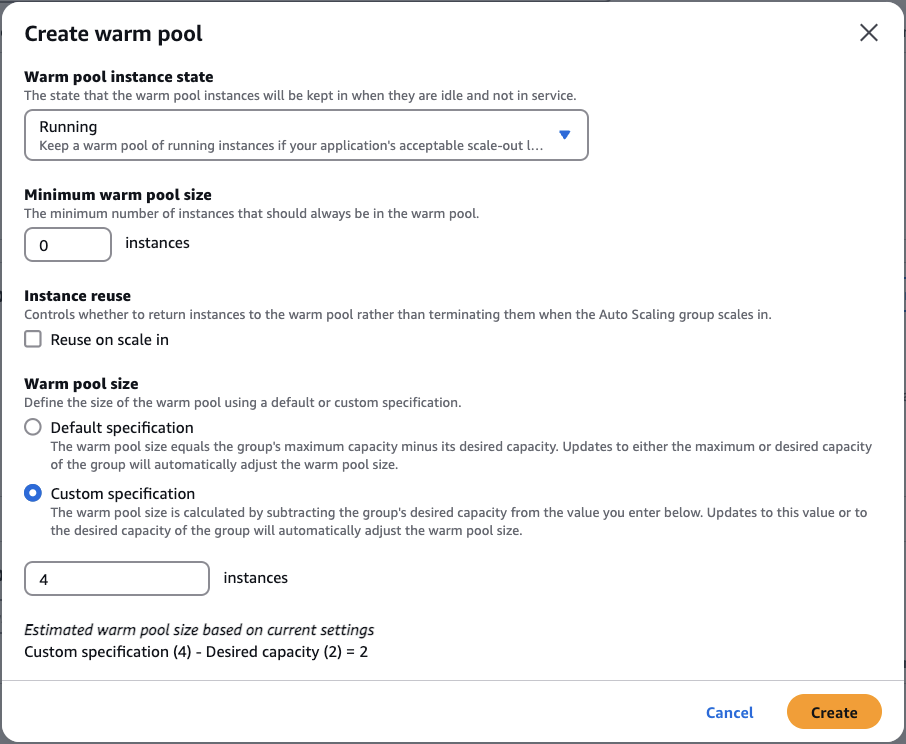 Create warm pool

Warm pool instance state
The state that the warm pool instances will be kept in when they are idle and not in service.

Running
Keep a warm pool of running instances if your application's acceptable scale-out l...

Minimum warm pool size
The minimum number of instances that should always be in the warm pool.

0 instances

Instance reuse
Controls whether to return instances to the warm pool rather than terminating them when the Auto Scaling group scales in.

Reuse on scale in

Warm pool size
Define the size of the warm pool using a default or custom specification.

Default specification
The warm pool size equals the group's maximum capacity minus its desired capacity. Updates to either the maximum or desired capacity of the group will automatically adjust the warm pool size.

Custom specification
The warm pool size is calculated by subtracting the group's desired capacity from the value you enter below. Updates to this value or to the desired capacity of the group will automatically adjust the warm pool size.

4 instances

Estimated warm pool size based on current settings
Custom specification (4) - Desired capacity (2) = 2

Cancel Create